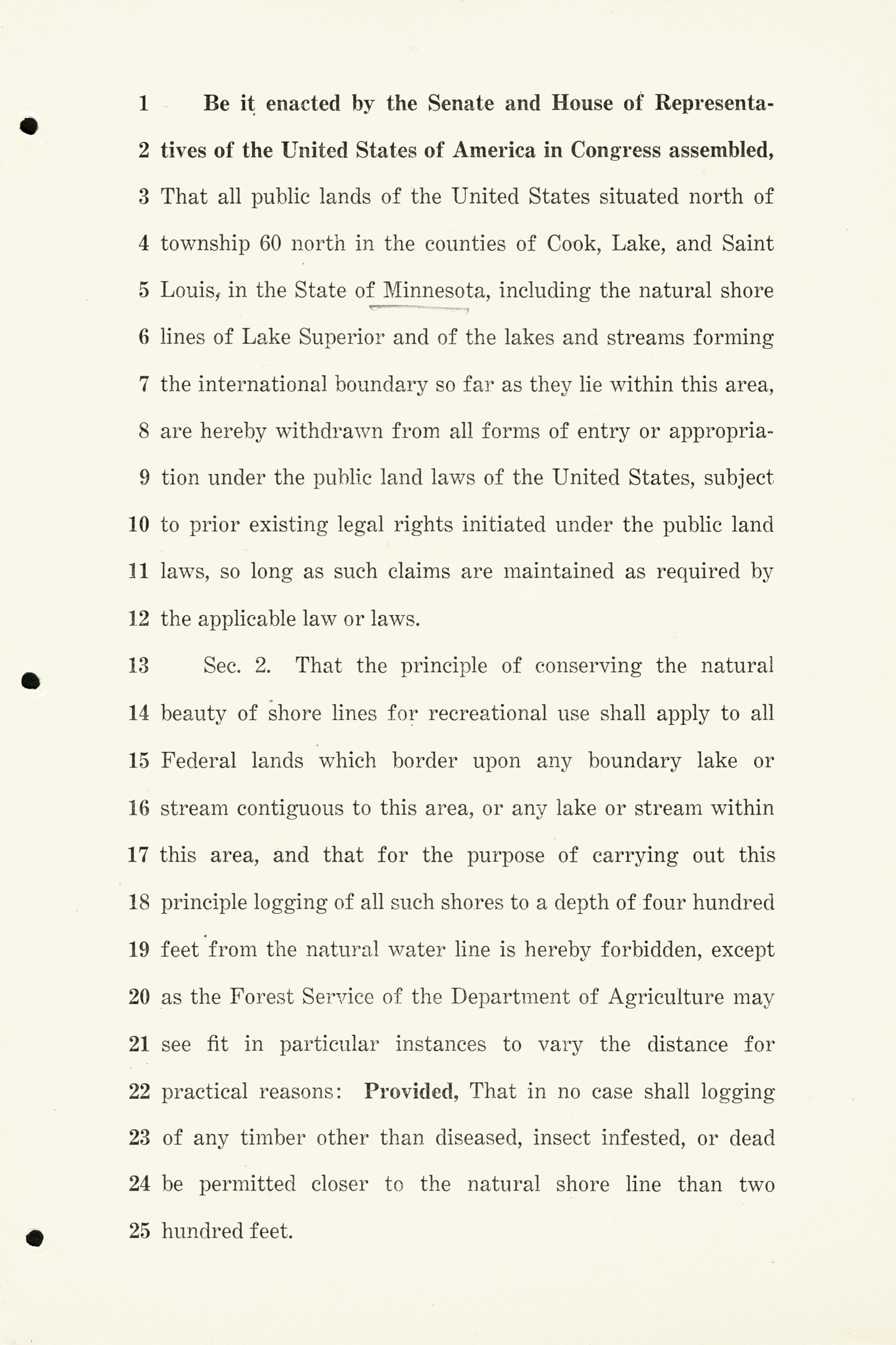 1 Be it enacted by the Senate and House of Representa-
2 tives of the United States of America in Congress assembled,
3 That all public lands of the United States situated north of
4 township 60 north in the counties of Cook, Lake, and Saint
5 Louis, in the State of Minnesota, including the natural shore
6 lines of Lake Superior and of the lakes and streams forming
7 the international boundary so far as they lie within this area,
8 are hereby withdrawn from all forms of entry or appropria-
9 tion under the public land laws of the United States, subject
10 to prior existing legal rights initiated under the public land
11 laws, so long as such claims are maintained as required by
12 the applicable law or laws.
13 Sec. 2. That the principle of conserving the natural
14 beauty of shore lines for recreational use shall apply to all
15 Federal lands which border upon any boundary lake or
16 stream contiguous to this area, or any lake or stream within
17 this area, and that for the purpose of carrying out this
18 principle logging of all such shores to a depth of four hundred
19 feet from the natural water line is hereby forbidden, except
20 as the Forest Service of the Department of Agriculture may
21 see fit in particular instances to vary the distance for
22 practical reasons: Provided, That in no case shall logging
23 of any timber other than diseased, insect infested, or dead
24 be permitted closer to the natural shore line than two
25 hundred feet.